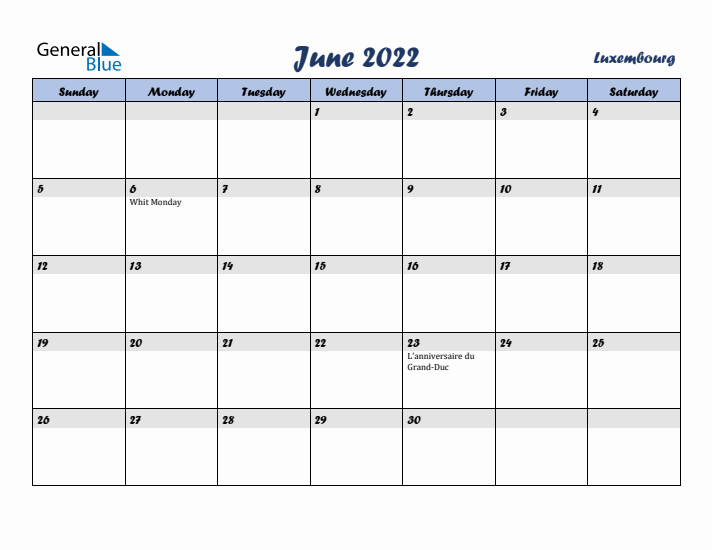 General Blue

June 2022

Luxembourg

| Sunday | Monday | Tuesday | Wednesday | Thursday | Friday | Saturday |
|---|---|---|---|---|---|---|
| | | | 1 | 2 | 3 | 4 |
| 5 | 6 Whit Monday | 7 | 8 | 9 | 10 | 11 |
| 12 | 13 | 14 | 15 | 16 | 17 | 18 |
| 19 | 20 | 21 | 22 | 23 L'anniversaire du Grand-Duc | 24 | 25 |
| 26 | 27 | 28 | 29 | 30 | | |